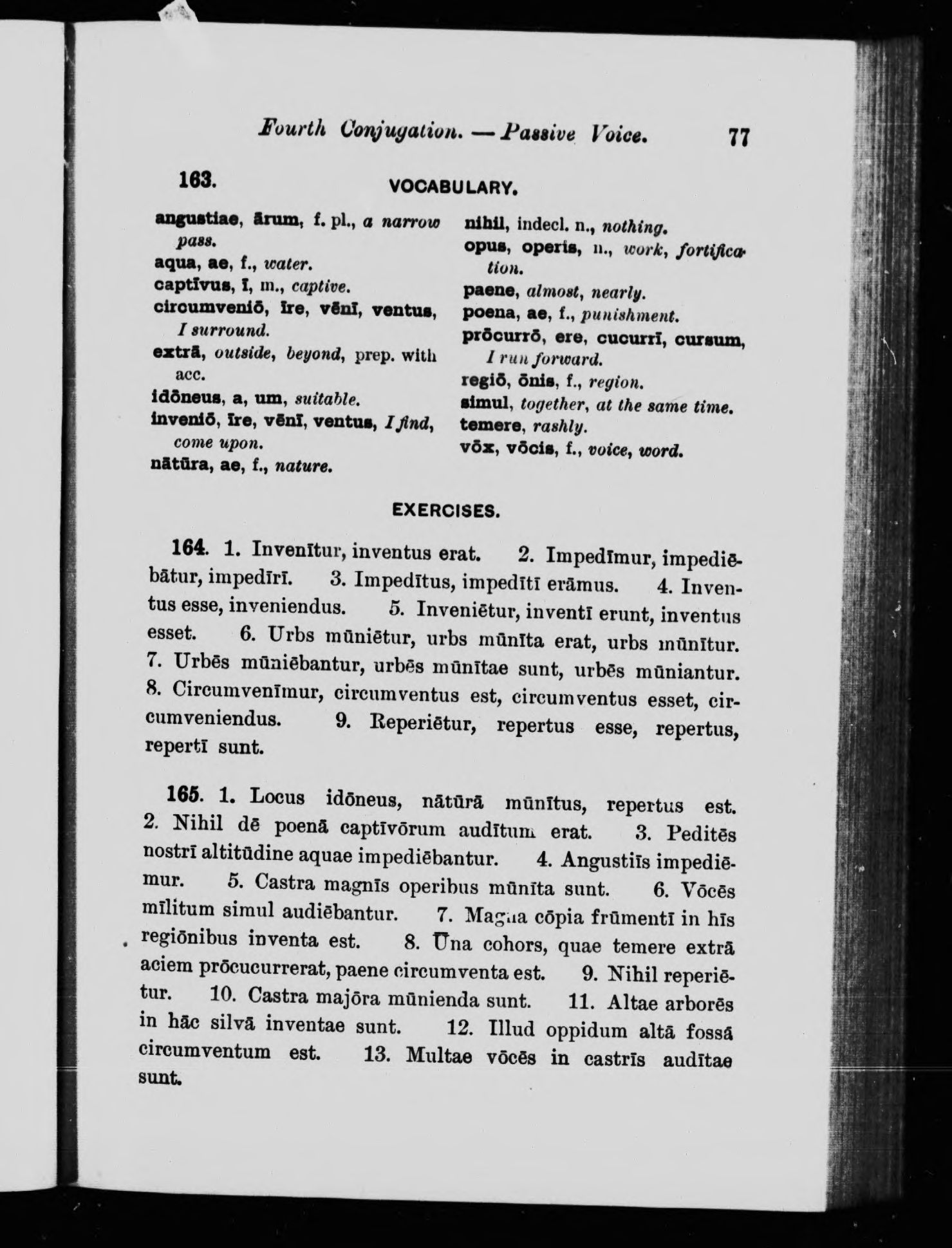 Fourth Conjugation. — Passive Voice. 77

163. VOCABULARY.

angustiae, ārum, f. pl., a narrow pass.
aqua, ae, f., water.
captīvus, ī, m., captive.
circumveniō, īre, vēnī, ventus, I surround.
extrā, outside, beyond, prep. with acc.
idōneus, a, um, suitable.
inveniō, īre, vēnī, ventus, I find, come upon.
nātūra, ae, f., nature.

nihil, indecl. n., nothing.
opus, operis, n., work, fortification.
paene, almost, nearly.
poena, ae, f., punishment.
prōcurrō, ere, cucurrī, cursum, I run forward.
regiō, ōnis, f., region.
simul, together, at the same time.
temere, rashly.
vōx, vōcis, f., voice, word.

EXERCISES.

164. 1. Invenītur, inventus erat. 2. Impedīmur, impediēbātur, impedīrī. 3. Impedītus, impedītī erāmus. 4. Inventus esse, inveniendus. 5. Inveniētur, inventī erunt, inventus esset. 6. Urbs mūniētur, urbs mūnīta erat, urbs mūnītur. 7. Urbēs mūniēbantur, urbēs mūnītae sunt, urbēs mūniantur. 8. Circumvenīmur, circumventus est, circumventus esset, circumveniendus. 9. Reperiētur, repertus esse, repertus, repertī sunt.

165. 1. Locus idōneus, nātūrā mūnītus, repertus est. 2. Nihil dē poenā captīvōrum audītum erat. 3. Peditēs nostrī altitūdine aquae impediēbantur. 4. Angustiīs impediēmur. 5. Castra magnīs operibus mūnīta sunt. 6. Vōcēs mīlitum simul audiēbantur. 7. Magna cōpia frūmentī in hīs regiōnibus inventa est. 8. Ūna cohors, quae temere extrā aciem prōcucurrerat, paene circumventa est. 9. Nihil reperiētur. 10. Castra majōra mūnienda sunt. 11. Altae arborēs in hāc silvā inventae sunt. 12. Illud oppidum altā fossā circumventum est. 13. Multae vōcēs in castrīs audītae sunt.